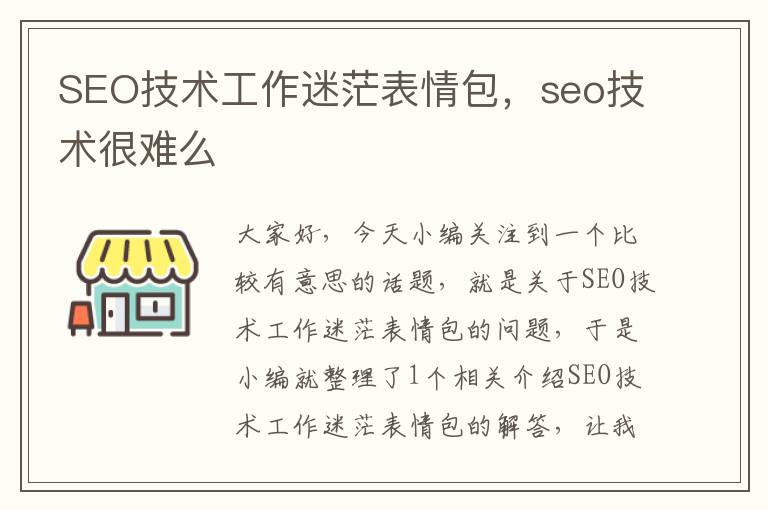 SEO技术工作迷茫表情包，seo技术很难么

大家好，今天小编关注到一个比较有意思的话题，就是关于SEO技术工作迷茫表情包的问题，于是小编就整理了1个相关介绍SEO技术工作迷茫表情包的解答，让我